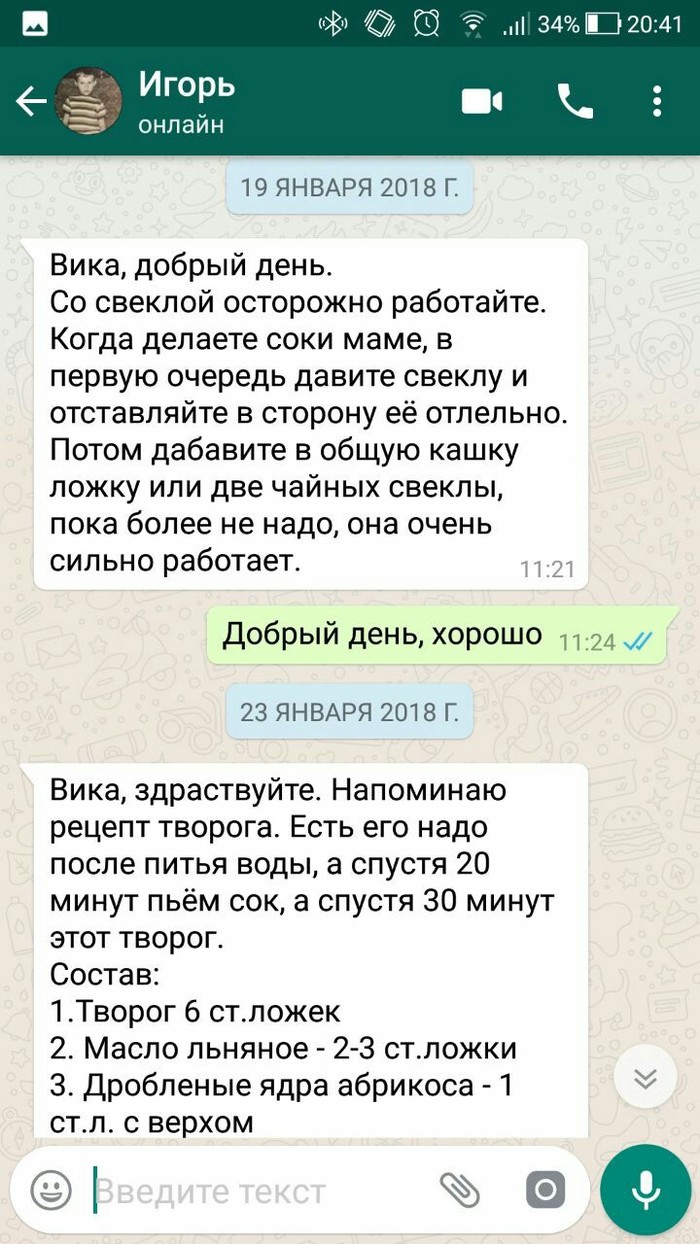 34% 20:41

Игорь
онлайн

19 ЯНВАРЯ 2018 Г.

Вика, добрый день.
Со свеклой осторожно работайте. Когда делаете соки маме, в первую очередь давите свеклу и отставляйте в сторону её отлельно. Потом дабавите в общую кашку ложку или две чайных свеклы, пока более не надо, она очень сильно работает. 11:21

Добрый день, хорошо 11:24

23 ЯНВАРЯ 2018 Г.

Вика, здраствуйте. Напоминаю рецепт творога. Есть его надо после питья воды, а спустя 20 минут пьём сок, а спустя 30 минут этот творог.
Состав:
1.Творог 6 ст.ложек
2. Масло льняное - 2-3 ст.ложки
3. Дробленые ядра абрикоса - 1 ст.л. с верхом

Введите текст